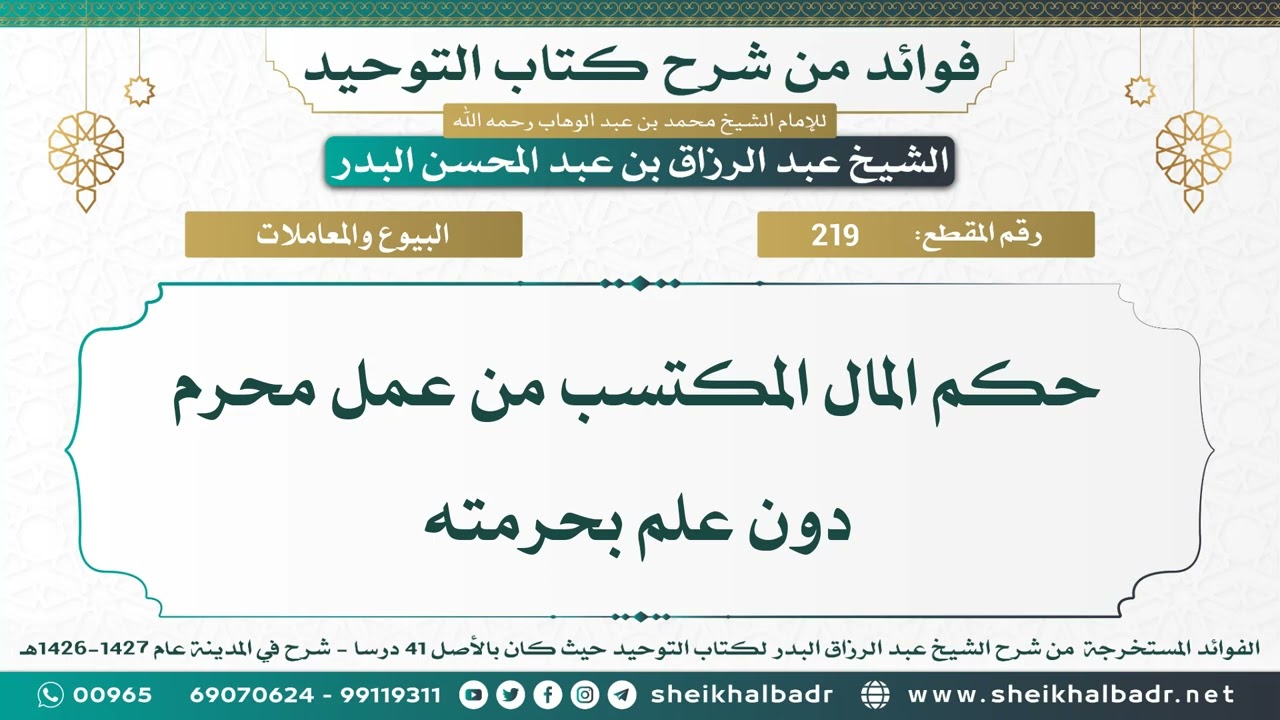 فوائد من شرح كتاب التوحيد
للإمام الشيخ محمد بن عبد الوهاب رحمه الله
الشيخ عبد الرزاق بن عبد المحسن البدر

رقم المقطع: 219
البيوع والمعاملات

حكم المال المكتسب من عمل محرم دون علم بحرمته

الفوائد المستخرجة من شرح الشيخ عبد الرزاق البدر لكتاب التوحيد حيث كان بالأصل 41 درسا - شرح في المدينة عام 1427-1426هـ

00965 69070624 - 99119311 sheikhalbadr www.sheikhalbadr.net